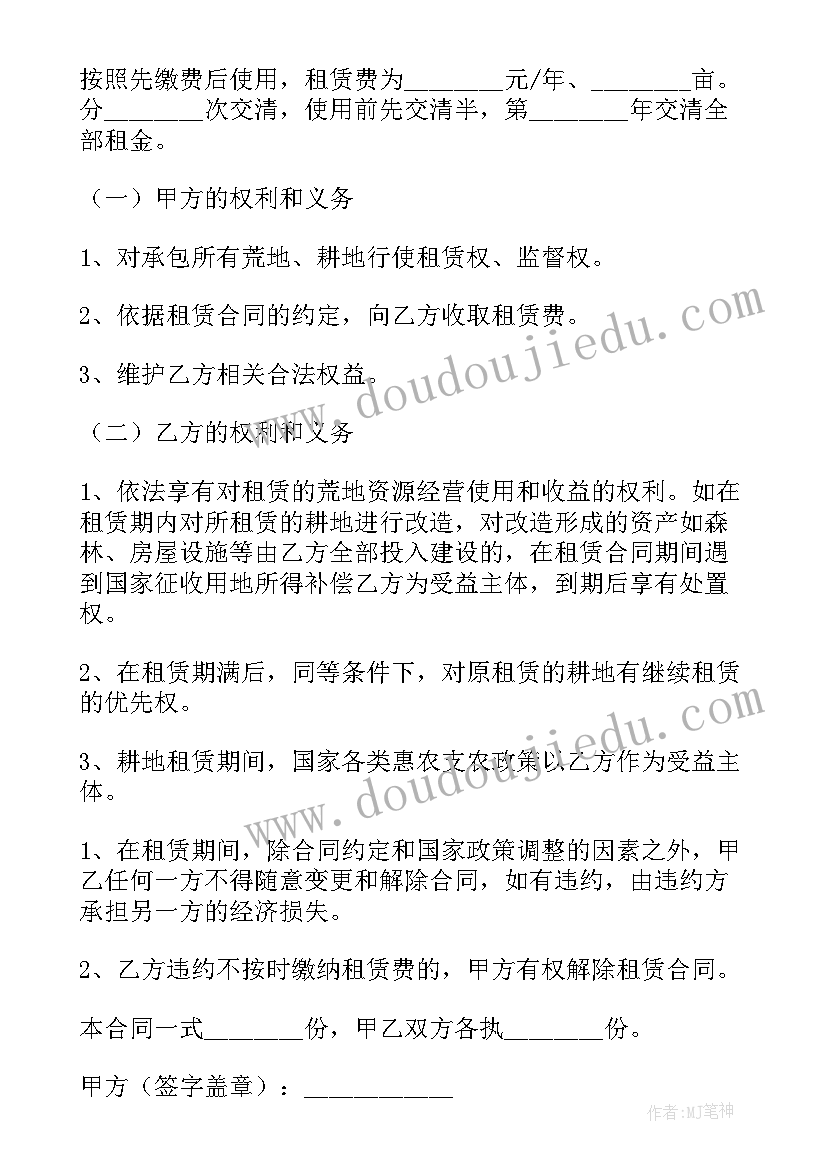 按照先缴费后使用，租赁费为________元/年、________亩。分________次交清，使用前先交清半，第________年交清全部租金。

（一）甲方的权利和义务

1、对承包所有荒地、耕地行使租赁权、监督权。

2、依据租赁合同的约定，向乙方收取租赁费。

3、维护乙方相关合法权益。

（二）乙方的权利和义务

1、依法享有对租赁的荒地资源经营使用和收益的权利。如在租赁期内对所租赁的耕地进行改造，对改造形成的资产如森林、房屋设施等由乙方全部投入建设的，在租赁合同期间遇到国家征收用地所得补偿乙方为受益主体，到期后享有处置权。

2、在租赁期满后，同等条件下，对原租赁的耕地有继续租赁的优先权。

3、耕地租赁期间，国家各类惠农支农政策以乙方作为受益主体。

1、在租赁期间，除合同约定和国家政策调整的因素之外，甲乙任何一方不得随意变更和解除合同，如有违约，由违约方承担另一方的经济损失。

2、乙方违约不按时缴纳租赁费的，甲方有权解除租赁合同。

本合同一式________份，甲乙双方各执________份。

甲方（签字盖章）：____________

www.doudoujiedu.com

www.doudoujiedu.com

作者:MJ笔神